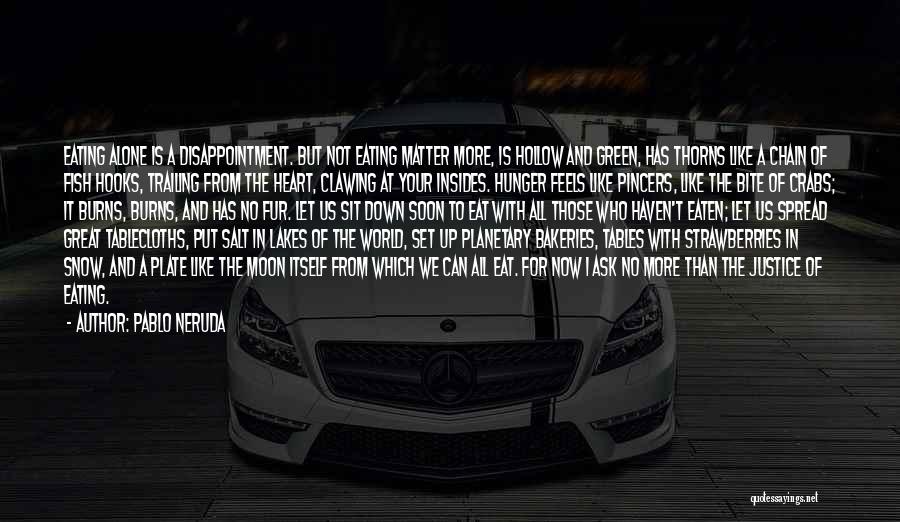 EATING ALONE IS A DISAPPOINTMENT. BUT NOT EATING MATTER MORE, IS HOLLOW AND GREEN, HAS THORNS LIKE A CHAIN OF FISH HOOKS, TRAILING FROM THE HEART, CLAWING AT YOUR INSIDES. HUNGER FEELS LIKE PINCERS, LIKE THE BITE OF CRABS; IT BURNS, BURNS, AND HAS NO FUR. LET US SIT DOWN SOON TO EAT WITH ALL THOSE WHO HAVEN'T EATEN; LET US SPREAD GREAT TABLECLOTHS, PUT SALT IN LAKES OF THE WORLD, SET UP PLANETARY BAKERIES, TABLES WITH STRAWBERRIES IN SNOW, AND A PLATE LIKE THE MOON ITSELF FROM WHICH WE CAN ALL EAT. FOR NOW I ASK NO MORE THAN THE JUSTICE OF EATING.

- AUTHOR: PABLO NERUDA

quotessayings.net